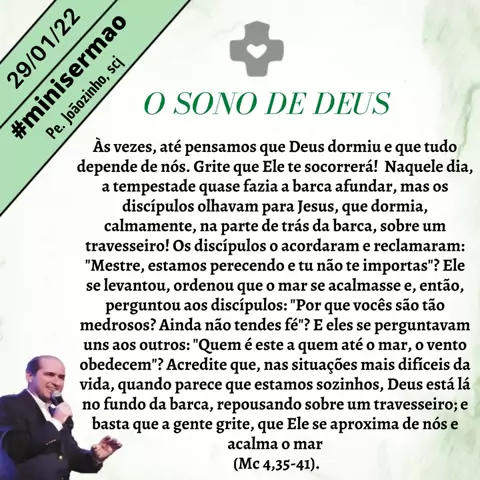 29/01/22
#minisermao
Pe. Joãozinho, scj

O SONO DE DEUS

Às vezes, até pensamos que Deus dormiu e que tudo depende de nós. Grite que Ele te socorrerá! Naquele dia, a tempestade quase fazia a barca afundar, mas os discípulos olhavam para Jesus, que dormia, calmamente, na parte de trás da barca, sobre um travesseiro! Os discípulos o acordaram e reclamaram: "Mestre, estamos perecendo e tu não te importas"? Ele se levantou, ordenou que o mar se acalmasse e, então, perguntou aos discípulos: "Por que vocês são tão medrosos? Ainda não tendes fé"? E eles se perguntavam uns aos outros: "Quem é este a quem até o mar, o vento obedecem"? Acredite que, nas situações mais difíceis da vida, quando parece que estamos sozinhos, Deus está lá no fundo da barca, repousando sobre um travesseiro; e basta que a gente grite, que Ele se aproxima de nós e acalma o mar
(Mc 4,35-41).